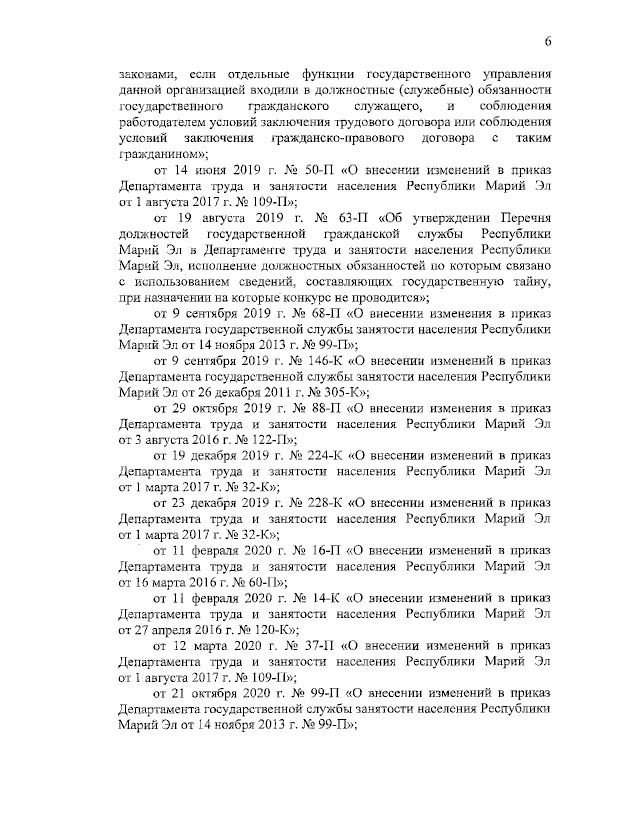 6

законами, если отдельные функции государственного управления данной организацией входили в должностные (служебные) обязанности государственного гражданского служащего, и соблюдения работодателем условий заключения трудового договора или соблюдения условий заключения гражданско-правового договора с таким гражданином»;

от 14 июня 2019 г. № 50-П «О внесении изменений в приказ Департамента труда и занятости населения Республики Марий Эл от 1 августа 2017 г. № 109-П»;

от 19 августа 2019 г. № 63-П «Об утверждении Перечня должностей государственной гражданской службы Республики Марий Эл в Департаменте труда и занятости населения Республики Марий Эл, исполнение должностных обязанностей по которым связано с использованием сведений, составляющих государственную тайну, при назначении на которые конкурс не проводится»;

от 9 сентября 2019 г. № 68-П «О внесении изменения в приказ Департамента государственной службы занятости населения Республики Марий Эл от 14 ноября 2013 г. № 99-П»;

от 9 сентября 2019 г. № 146-К «О внесении изменений в приказ Департамента государственной службы занятости населения Республики Марий Эл от 26 декабря 2011 г. № 305-К»;

от 29 октября 2019 г. № 88-П «О внесении изменения в приказ Департамента труда и занятости населения Республики Марий Эл от 3 августа 2016 г. № 122-П»;

от 19 декабря 2019 г. № 224-К «О внесении изменений в приказ Департамента труда и занятости населения Республики Марий Эл от 1 марта 2017 г. № 32-К»;

от 23 декабря 2019 г. № 228-К «О внесении изменений в приказ Департамента труда и занятости населения Республики Марий Эл от 1 марта 2017 г. № 32-К»;

от 11 февраля 2020 г. № 16-П «О внесении изменений в приказ Департамента труда и занятости населения Республики Марий Эл от 16 марта 2016 г. № 60-П»;

от 11 февраля 2020 г. № 14-К «О внесении изменений в приказ Департамента труда и занятости населения Республики Марий Эл от 27 апреля 2016 г. № 120-К»;

от 12 марта 2020 г. № 37-П «О внесении изменений в приказ Департамента труда и занятости населения Республики Марий Эл от 1 августа 2017 г. № 109-П»;

от 21 октября 2020 г. № 99-П «О внесении изменений в приказ Департамента государственной службы занятости населения Республики Марий Эл от 14 ноября 2013 г. № 99-П»;